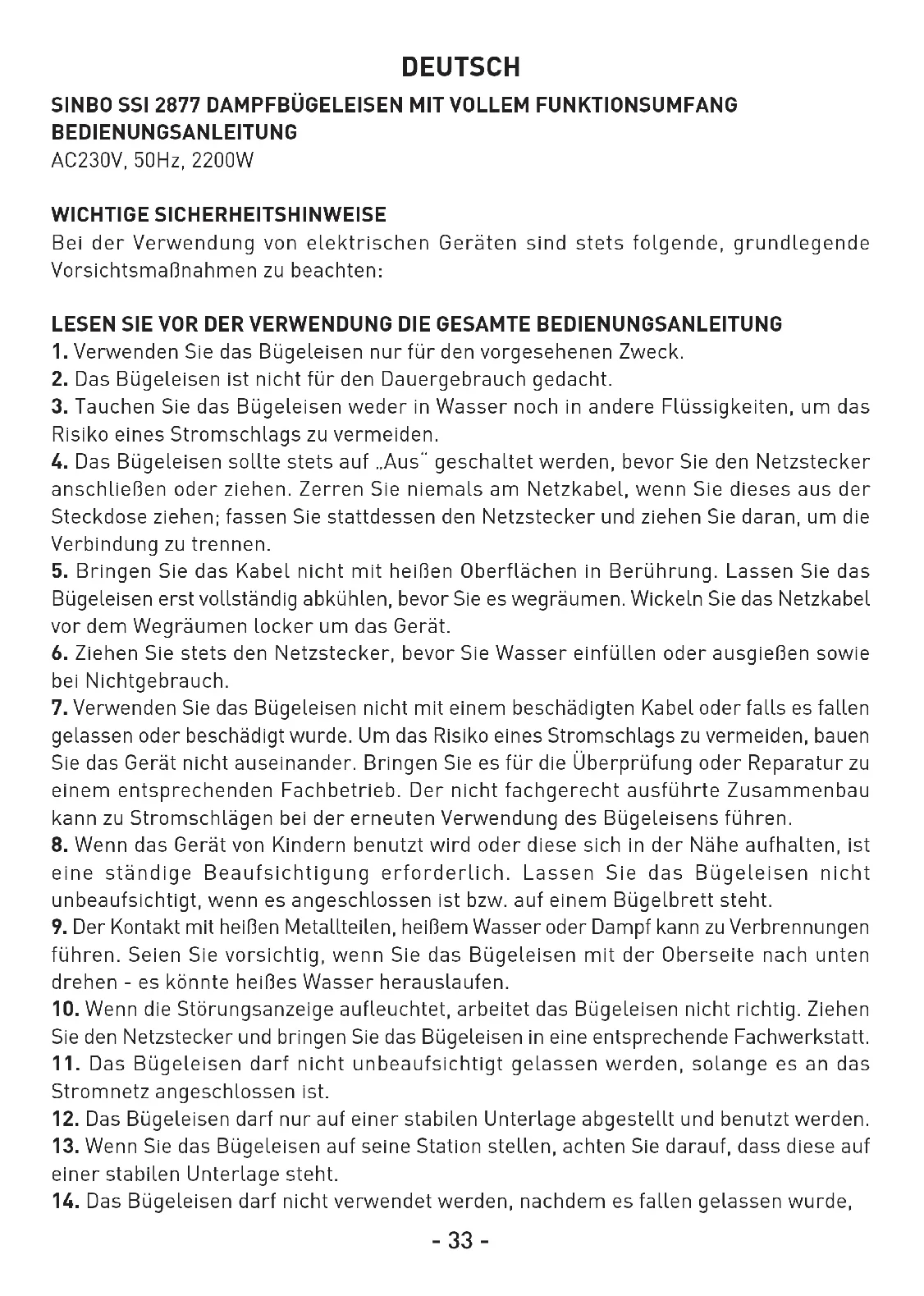 DEUTSCH

SINBO SSI 2877 DAMPFBÜGELEISEN MIT VOLLEM FUNKTIONSUMFANG
BEDIENUNGSANLEITUNG
AC230V, 50Hz, 2200W

WICHTIGE SICHERHEITSHINWEISE
Bei der Verwendung von elektrischen Geräten sind stets folgende, grundlegende Vorsichtsmaßnahmen zu beachten:

LESEN SIE VOR DER VERWENDUNG DIE GESAMTE BEDIENUNGSANLEITUNG
1. Verwenden Sie das Bügeleisen nur für den vorgesehenen Zweck.
2. Das Bügeleisen ist nicht für den Dauergebrauch gedacht.
3. Tauchen Sie das Bügeleisen weder in Wasser noch in andere Flüssigkeiten, um das Risiko eines Stromschlags zu vermeiden.
4. Das Bügeleisen sollte stets auf „Aus" geschaltet werden, bevor Sie den Netzstecker anschließen oder ziehen. Zerren Sie niemals am Netzkabel, wenn Sie dieses aus der Steckdose ziehen; fassen Sie stattdessen den Netzstecker und ziehen Sie daran, um die Verbindung zu trennen.
5. Bringen Sie das Kabel nicht mit heißen Oberflächen in Berührung. Lassen Sie das Bügeleisen erst vollständig abkühlen, bevor Sie es wegräumen. Wickeln Sie das Netzkabel vor dem Wegräumen locker um das Gerät.
6. Ziehen Sie stets den Netzstecker, bevor Sie Wasser einfüllen oder ausgießen sowie bei Nichtgebrauch.
7. Verwenden Sie das Bügeleisen nicht mit einem beschädigten Kabel oder falls es fallen gelassen oder beschädigt wurde. Um das Risiko eines Stromschlags zu vermeiden, bauen Sie das Gerät nicht auseinander. Bringen Sie es für die Überprüfung oder Reparatur zu einem entsprechenden Fachbetrieb. Der nicht fachgerecht ausführte Zusammenbau kann zu Stromschlägen bei der erneuten Verwendung des Bügeleisens führen.
8. Wenn das Gerät von Kindern benutzt wird oder diese sich in der Nähe aufhalten, ist eine ständige Beaufsichtigung erforderlich. Lassen Sie das Bügeleisen nicht unbeaufsichtigt, wenn es angeschlossen ist bzw. auf einem Bügelbrett steht.
9. Der Kontakt mit heißen Metallteilen, heißem Wasser oder Dampf kann zu Verbrennungen führen. Seien Sie vorsichtig, wenn Sie das Bügeleisen mit der Oberseite nach unten drehen - es könnte heißes Wasser herauslaufen.
10. Wenn die Störungsanzeige aufleuchtet, arbeitet das Bügeleisen nicht richtig. Ziehen Sie den Netzstecker und bringen Sie das Bügeleisen in eine entsprechende Fachwerkstatt.
11. Das Bügeleisen darf nicht unbeaufsichtigt gelassen werden, solange es an das Stromnetz angeschlossen ist.
12. Das Bügeleisen darf nur auf einer stabilen Unterlage abgestellt und benutzt werden.
13. Wenn Sie das Bügeleisen auf seine Station stellen, achten Sie darauf, dass diese auf einer stabilen Unterlage steht.
14. Das Bügeleisen darf nicht verwendet werden, nachdem es fallen gelassen wurde,

- 33 -